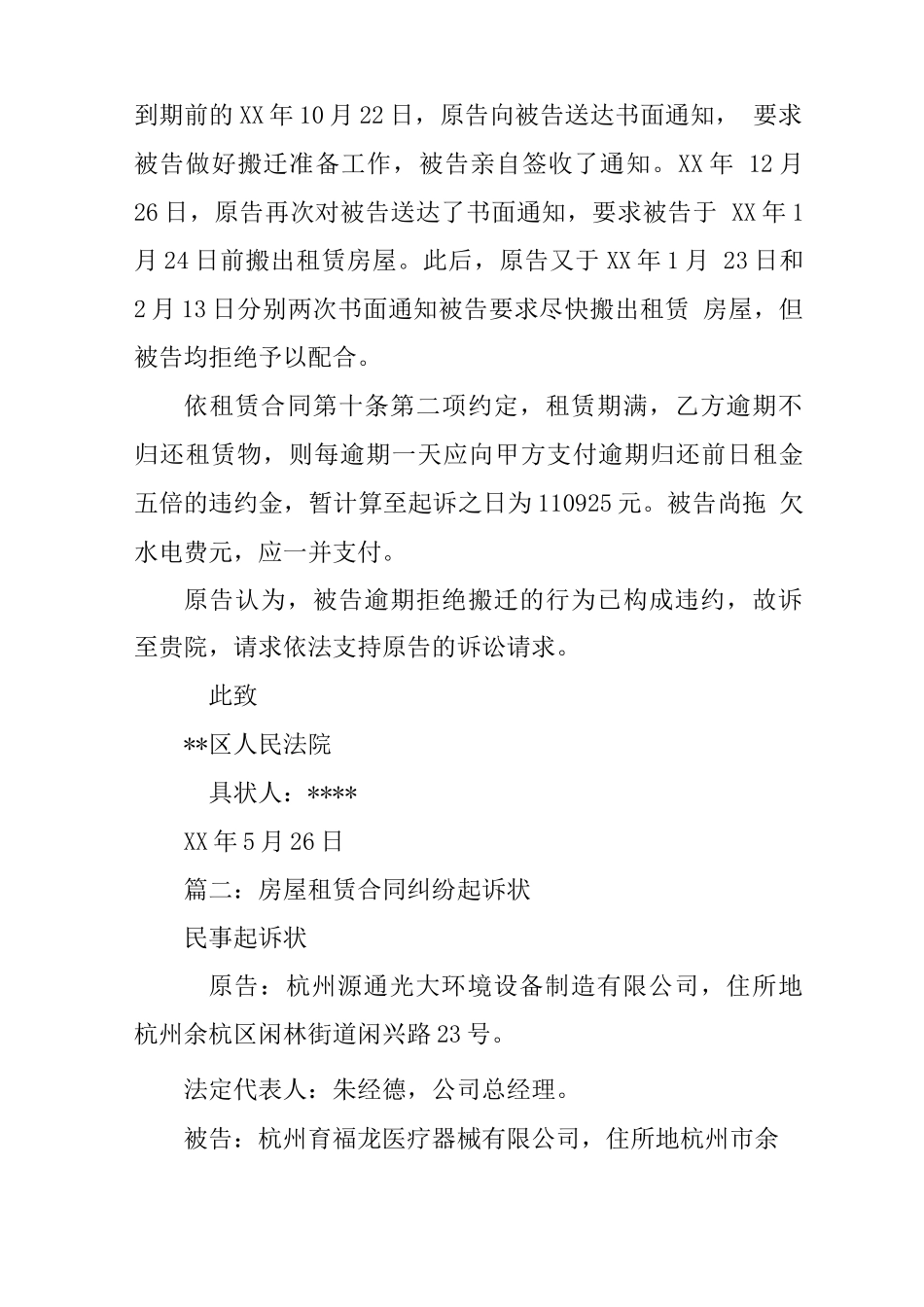 到期前的XX年10月22日，原告向被告送达书面通知， 要求被告做好搬迁准备工作，被告亲自签收了通知。XX年 12月26日，原告再次对被告送达了书面通知，要求被告于 XX年1月24日前搬出租赁房屋。此后，原告又于XX年1月 23日和2月13日分别两次书面通知被告要求尽快搬出租赁 房屋，但被告均拒绝予以配合。

依租赁合同第十条第二项约定，租赁期满，乙方逾期不归还租赁物，则每逾期一天应向甲方支付逾期归还前日租金五倍的违约金，暂计算至起诉之日为110925元。被告尚拖 欠水电费元，应一并支付。

原告认为，被告逾期拒绝搬迁的行为已构成违约，故诉至贵院，请求依法支持原告的诉讼请求。

此致

**区人民法院

具状人：****

XX年5月26日

篇二：房屋租赁合同纠纷起诉状

民事起诉状

原告：杭州源通光大环境设备制造有限公司，住所地杭州余杭区闲林街道闲兴路23号。

法定代表人：朱经德，公司总经理。

被告：杭州育福龙医疗器械有限公司，住所地杭州市余